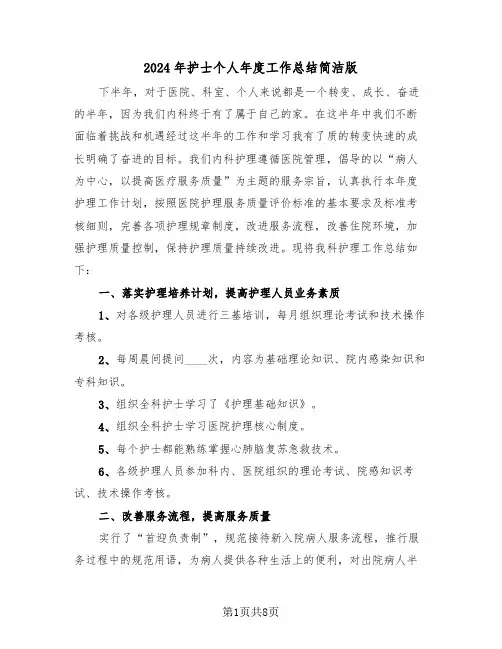 2024年护士个人年度工作总结简洁版

下半年，对于医院、科室、个人来说都是一个转变、成长、奋进的半年，因为我们内科终于有了属于自己的家。在这半年中我们不断面临着挑战和机遇经过这半年的工作和学习我有了质的转变快速的成长明确了奋进的目标。我们内科护理遵循医院管理，倡导的以“病人为中心，以提高医疗服务质量”为主题的服务宗旨，认真执行本年度护理工作计划，按照医院护理服务质量评价标准的基本要求及标准考核细则，完善各项护理规章制度，改进服务流程，改善住院环境，加强护理质量控制，保持护理质量持续改进。现将我科护理工作总结如下：

一、落实护理培养计划，提高护理人员业务素质

1、对各级护理人员进行三基培训，每月组织理论考试和技术操作考核。

2、每周晨间提问____次，内容为基础理论知识、院内感染知识和专科知识。

3、组织全科护士学习了《护理基础知识》。

4、组织全科护士学习医院护理核心制度。

5、每个护士都能熟练掌握心肺脑复苏急救技术。

6、各级护理人员参加科内、医院组织的理论考试、院感知识考试、技术操作考核。

二、改善服务流程，提高服务质量

实行了“首迎负责制”，规范接待新入院病人服务流程，推行服务过程中的规范用语，为病人提供各种生活上的便利，对出院病人半

第1页共8页